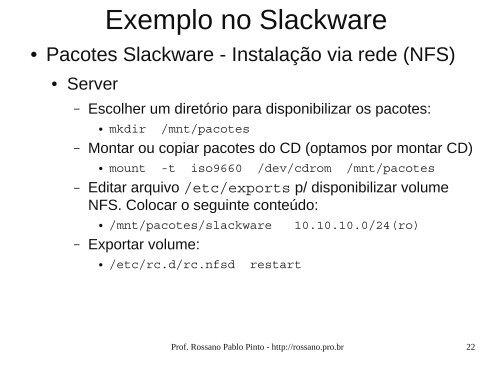 Exemplo no Slackware

• Pacotes Slackware - Instalação via rede (NFS)

• Server

– Escolher um diretório para disponibilizar os pacotes:

• mkdir /mnt/pacotes

– Montar ou copiar pacotes do CD (optamos por montar CD)

• mount -t iso9660 /dev/cdrom /mnt/pacotes

– Editar arquivo /etc/exports p/ disponibilizar volume NFS. Colocar o seguinte conteúdo:

• /mnt/pacotes/slackware 10.10.10.0/24(ro)

– Exportar volume:

• /etc/rc.d/rc.nfsd restart

Prof. Rossano Pablo Pinto - http://rossano.pro.br

22